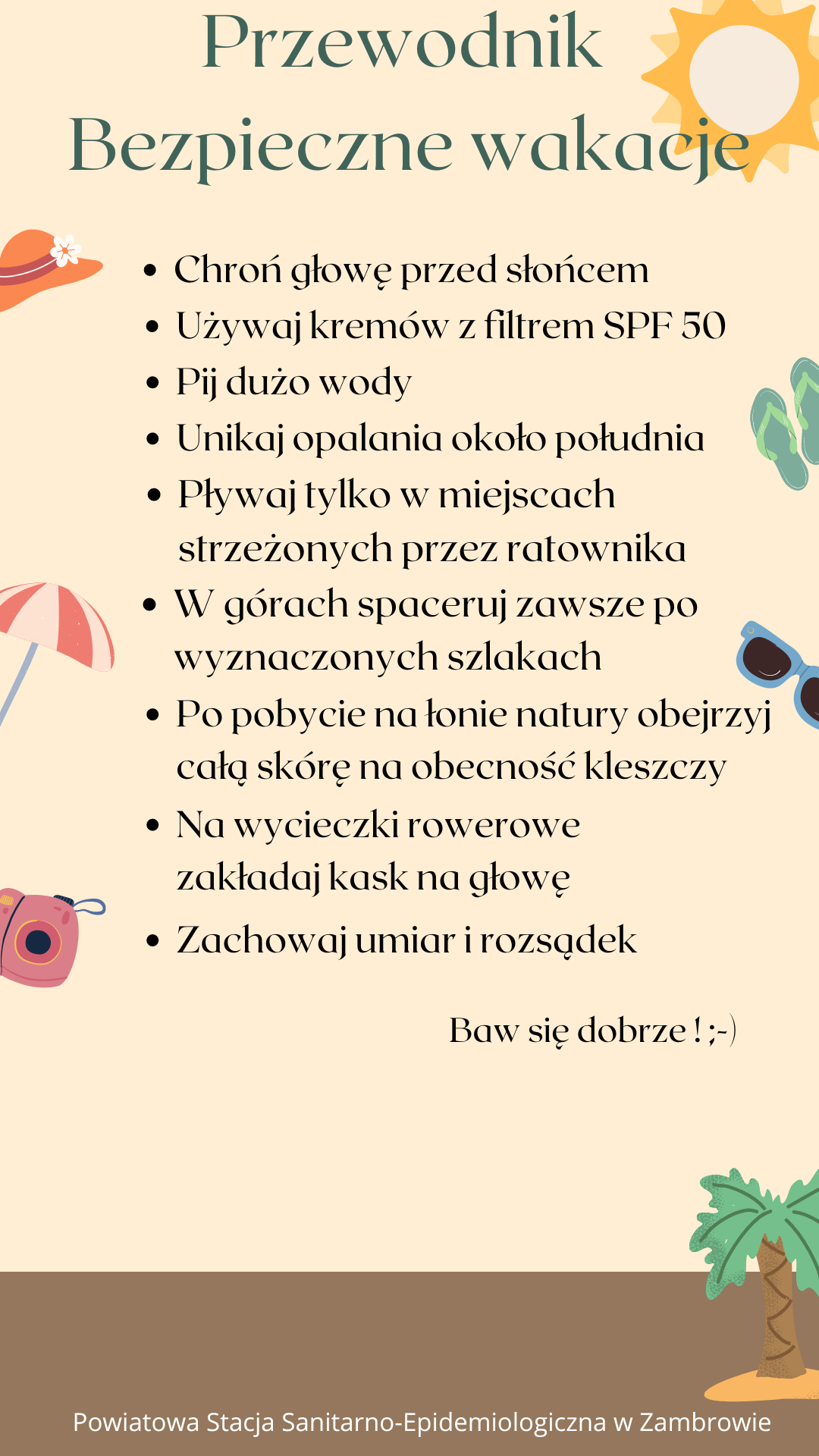 Przewodnik
Bezpieczne wakacje

• Chroń głowę przed słońcem
• Używaj kremów z filtrem SPF 50
• Pij dużo wody
• Unikaj opalania około południa
• Pływaj tylko w miejscach strzeżonych przez ratownika
• W górach spaceruj zawsze po wyznaczonych szlakach
• Po pobycie na łonie natury obejrzyj całą skórę na obecność kleszczy
• Na wycieczki rowerowe zakładaj kask na głowę
• Zachowaj umiar i rozsądek

Baw się dobrze ! ;-)

Powiatowa Stacja Sanitarno-Epidemiologiczna w Zambrowie